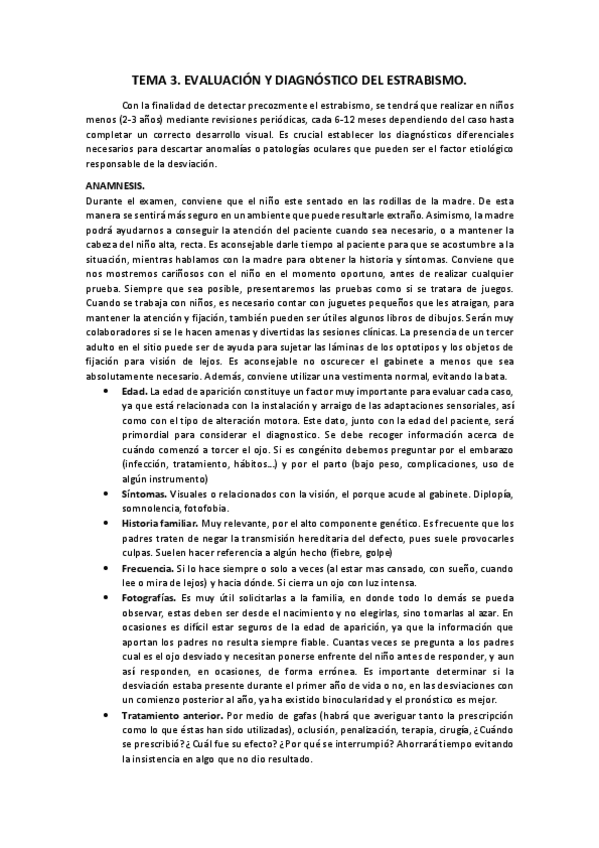 TEMA 3. EVALUACIÓN Y DIAGNÓSTICO DEL ESTRABISMO.

Con la finalidad de detectar precozmente el estrabismo, se tendrá que realizar en niños menos (2-3 años) mediante revisiones periódicas, cada 6-12 meses dependiendo del caso hasta completar un correcto desarrollo visual. Es crucial establecer los diagnósticos diferenciales necesarios para descartar anomalías o patologías oculares que pueden ser el factor etiológico responsable de la desviación.

ANAMNESIS.
Durante el examen, conviene que el niño este sentado en las rodillas de la madre. De esta manera se sentirá más seguro en un ambiente que puede resultarle extraño. Asimismo, la madre podrá ayudarnos a conseguir la atención del paciente cuando sea necesario, o a mantener la cabeza del niño alta, recta. Es aconsejable darle tiempo al paciente para que se acostumbre a la situación, mientras hablamos con la madre para obtener la historia y síntomas. Conviene que nos mostremos cariñosos con el niño en el momento oportuno, antes de realizar cualquier prueba. Siempre que sea posible, presentaremos las pruebas como si se tratara de juegos. Cuando se trabaja con niños, es necesario contar con juguetes pequeños que les atraigan, para mantener la atención y fijación, también pueden ser útiles algunos libros de dibujos. Serán muy colaboradores si se le hacen amenas y divertidas las sesiones clínicas. La presencia de un tercer adulto en el sitio puede ser de ayuda para sujetar las láminas de los optotipos y los objetos de fijación para visión de lejos. Es aconsejable no oscurecer el gabinete a menos que sea absolutamente necesario. Además, conviene utilizar una vestimenta normal, evitando la bata.

• Edad. La edad de aparición constituye un factor muy importante para evaluar cada caso, ya que está relacionada con la instalación y arraigo de las adaptaciones sensoriales, así como con el tipo de alteración motora. Este dato, junto con la edad del paciente, será primordial para considerar el diagnostico. Se debe recoger información acerca de cuándo comenzó a torcer el ojo. Si es congénito debemos preguntar por el embarazo (infección, tratamiento, hábitos…) y por el parto (bajo peso, complicaciones, uso de algún instrumento)
• Síntomas. Visuales o relacionados con la visión, el porque acude al gabinete. Diplopía, somnolencia, fotofobia.
• Historia familiar. Muy relevante, por el alto componente genético. Es frecuente que los padres traten de negar la transmisión hereditaria del defecto, pues suele provocarles culpas. Suelen hacer referencia a algún hecho (fiebre, golpe)
• Frecuencia. Si lo hace siempre o solo a veces (al estar mas cansado, con sueño, cuando lee o mira de lejos) y hacia dónde. Si cierra un ojo con luz intensa.
• Fotografías. Es muy útil solicitarlas a la familia, en donde todo lo demás se pueda observar, estas deben ser desde el nacimiento y no elegirlas, sino tomarlas al azar. En ocasiones es difícil estar seguros de la edad de aparición, ya que la información que aportan los padres no resulta siempre fiable. Cuantas veces se pregunta a los padres cual es el ojo desviado y necesitan ponerse enfrente del niño antes de responder, y aun así responden, en ocasiones, de forma errónea. Es importante determinar si la desviación estaba presente durante el primer año de vida o no, en las desviaciones con un comienzo posterior al año, ya ha existido binocularidad y el pronóstico es mejor.
• Tratamiento anterior. Por medio de gafas (habrá que averiguar tanto la prescripción como lo que éstas han sido utilizadas), oclusión, penalización, terapia, cirugía, ¿Cuándo se prescribió? ¿Cuál fue su efecto? ¿Por qué se interrumpió? Ahorrará tiempo evitando la insistencia en algo que no dio resultado.